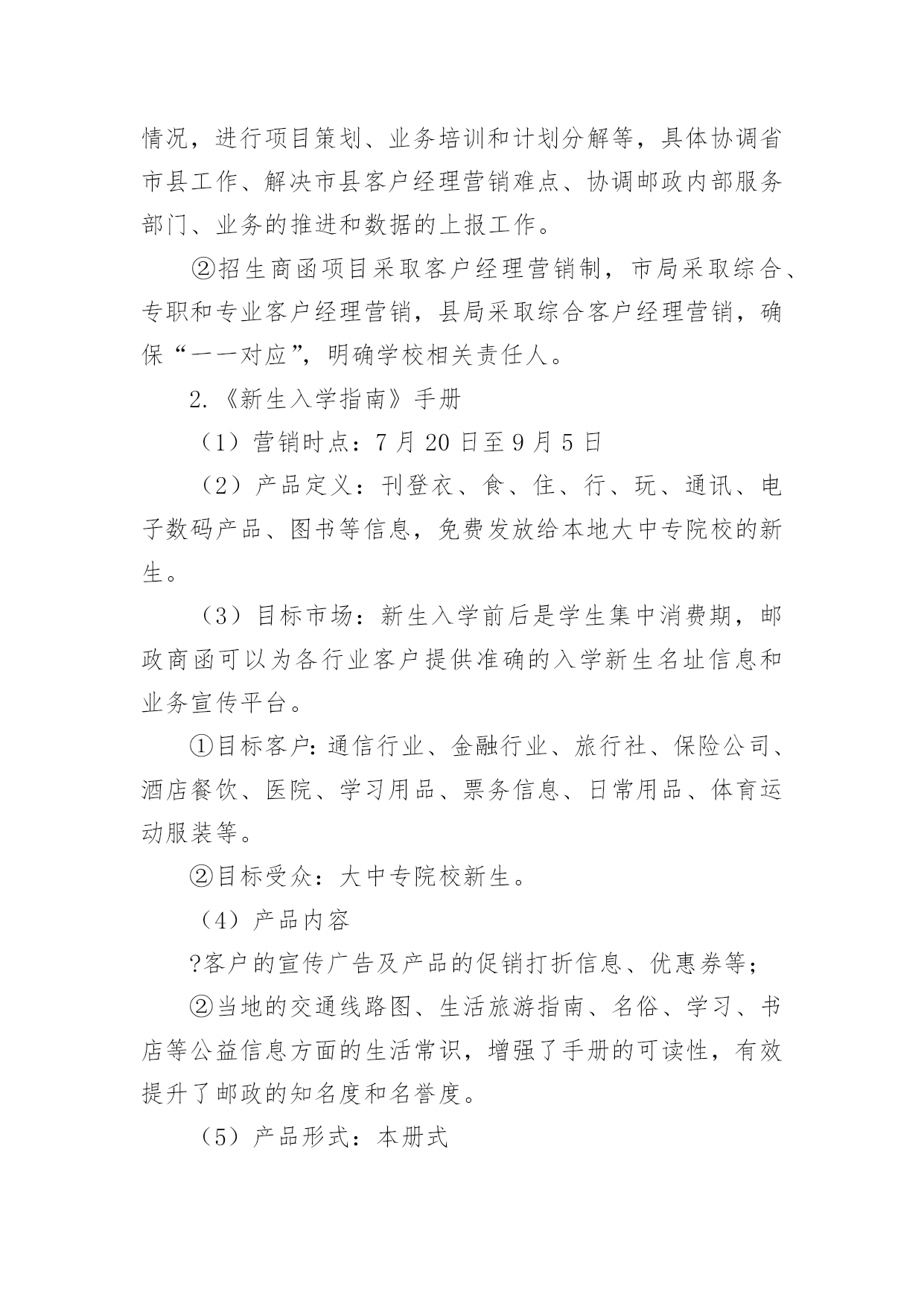 情况，进行项目策划、业务培训和计划分解等，具体协调省市县工作、解决市县客户经理营销难点、协调邮政内部服务部门、业务的推进和数据的上报工作。

②招生商函项目采取客户经理营销制，市局采取综合、专职和专业客户经理营销，县局采取综合客户经理营销，确保“一一对应”，明确学校相关责任人。

2.《新生入学指南》手册

（1）营销时点：7 月 20 日至 9 月 5 日

（2）产品定义：刊登衣、食、住、行、玩、通讯、电子数码产品、图书等信息，免费发放给本地大中专院校的新生。

（3）目标市场：新生入学前后是学生集中消费期，邮政商函可以为各行业客户提供准确的入学新生名址信息和业务宣传平台。

①目标客户：通信行业、金融行业、旅行社、保险公司、酒店餐饮、医院、学习用品、票务信息、日常用品、体育运动服装等。

②目标受众：大中专院校新生。

（4）产品内容

?客户的宣传广告及产品的促销打折信息、优惠券等；

②当地的交通线路图、生活旅游指南、名俗、学习、书店等公益信息方面的生活常识，增强了手册的可读性，有效提升了邮政的知名度和名誉度。

（5）产品形式：本册式